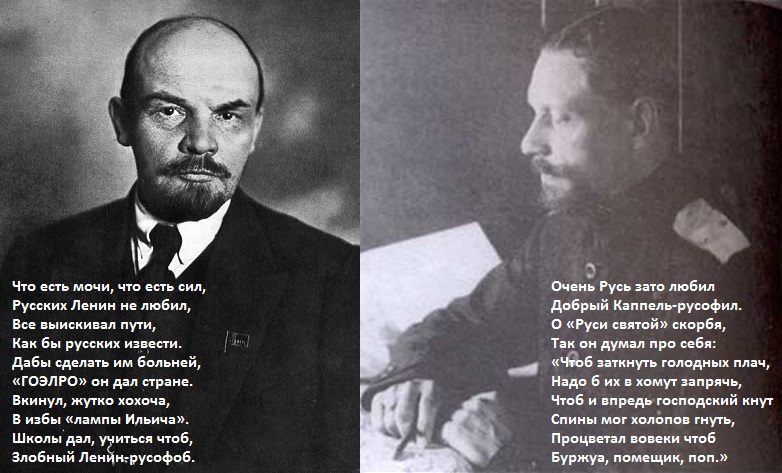 Что есть мочи, что есть сил,
Русских Ленин не любил,
Все выискивал пути,
Как бы русских извести.
Дабы сделать им больней,
«ГОЭЛРО» он дал стране.
Вкинул, жутко хохоча,
В избы «лампы Ильича».
Школы дал, учиться чтоб,
Злобный Ленин-русофоб.

Очень Русь зато любил
Добрый Каппель-русофил.
О «Руси святой» скорбя,
Так он думал про себя:
«Чтоб заткнуть голодных плач,
Надо б их в хомут запрячь,
Чтоб и впредь господский кнут
Спины мог холопов гнуть,
Процветал вовеки чтоб
Буржуа, помещик, поп.»